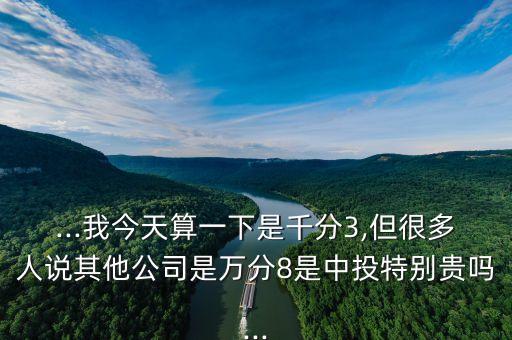 ...我今天算一下是千分3,但很多人说其他公司是万分8是中投特别贵吗...